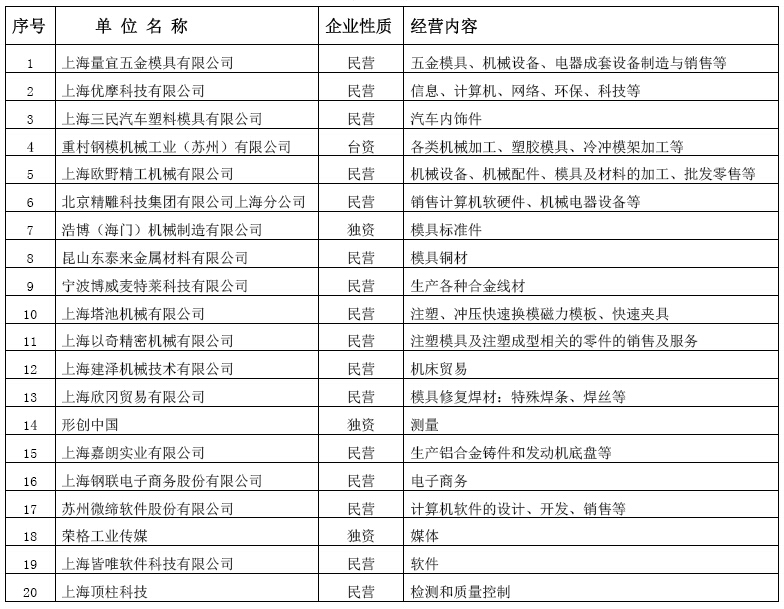 | 序号 | 单 位 名 称 | 企业性质 | 经营内容 |
|---|---|---|---|
| 1 | 上海量宜五金模具有限公司 | 民营 | 五金模具、机械设备、电器成套设备制造与销售等 |
| 2 | 上海优摩科技有限公司 | 民营 | 信息、计算机、网络、环保、科技等 |
| 3 | 上海三民汽车塑料模具有限公司 | 民营 | 汽车内饰件 |
| 4 | 重村钢模机械工业（苏州）有限公司 | 台资 | 各类机械加工、塑胶模具、冷冲模架加工等 |
| 5 | 上海欧野精工机械有限公司 | 民营 | 机械设备、机械配件、模具及材料的加工、批发零售等 |
| 6 | 北京精雕科技集团有限公司上海分公司 | 民营 | 销售计算机软硬件、机械电器设备等 |
| 7 | 浩博（海门）机械制造有限公司 | 独资 | 模具标准件 |
| 8 | 昆山东泰来金属材料有限公司 | 民营 | 模具铜材 |
| 9 | 宁波博威麦特莱科技有限公司 | 民营 | 生产各种合金线材 |
| 10 | 上海塔池机械有限公司 | 民营 | 注塑、冲压快速换模磁力模板、快速夹具 |
| 11 | 上海以奇精密机械有限公司 | 民营 | 注塑模具及注塑成型相关的零件的销售及服务 |
| 12 | 上海建泽机械技术有限公司 | 民营 | 机床贸易 |
| 13 | 上海欣冈贸易有限公司 | 民营 | 模具修复焊材：特殊焊条、焊丝等 |
| 14 | 形创中国 | 独资 | 测量 |
| 15 | 上海嘉朗实业有限公司 | 民营 | 生产铝合金铸件和发动机底盘等 |
| 16 | 上海钢联电子商务股份有限公司 | 民营 | 电子商务 |
| 17 | 苏州微缔软件股份有限公司 | 民营 | 计算机软件的设计、开发、销售等 |
| 18 | 荣格工业传媒 | 独资 | 媒体 |
| 19 | 上海皆唯软件科技有限公司 | 民营 | 软件 |
| 20 | 上海顶柱科技 | 民营 | 检测和质量控制 |